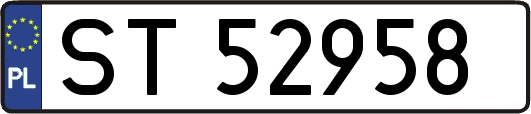 PL
ST 52958